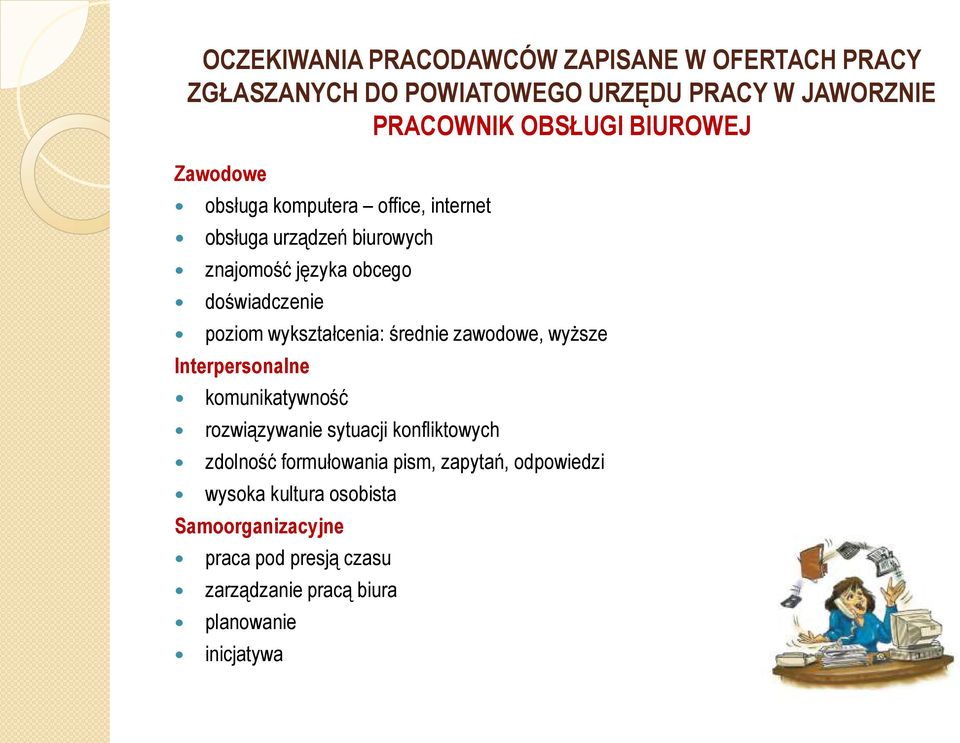 OCZEKIWANIA PRACODAWCÓW ZAPISANE W OFERTACH PRACY ZGŁASZANYCH DO POWIATOWEGO URZĘDU PRACY W JAWORZNIE
PRACOWNIK OBSŁUGI BIUROWEJ

Zawodowe
- obsługa komputera – office, internet
- obsługa urządzeń biurowych
- znajomość języka obcego
- doświadczenie
- poziom wykształcenia: średnie zawodowe, wyższe

Interpersonalne
- komunikatywność
- rozwiązywanie sytuacji konfliktowych
- zdolność formułowania pism, zapytań, odpowiedzi
- wysoka kultura osobista

Samoorganizacyjne
- praca pod presją czasu
- zarządzanie pracą biura
- planowanie
- inicjatywa